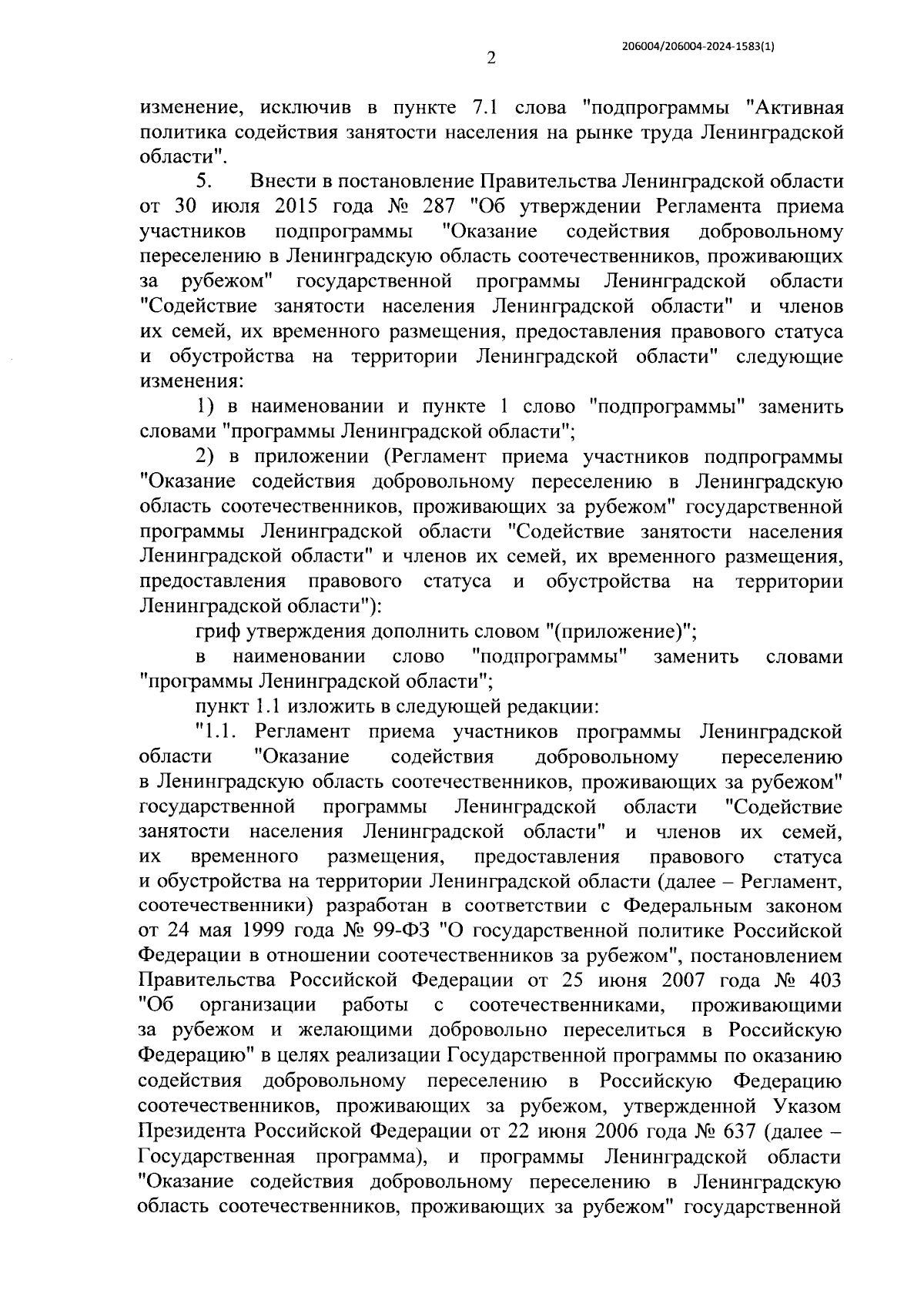 206004/206004-2024-1583(1)

2

изменение, исключив в пункте 7.1 слова "подпрограммы "Активная политика содействия занятости населения на рынке труда Ленинградской области".

5. Внести в постановление Правительства Ленинградской области от 30 июля 2015 года № 287 "Об утверждении Регламента приема участников подпрограммы "Оказание содействия добровольному переселению в Ленинградскую область соотечественников, проживающих за рубежом" государственной программы Ленинградской области "Содействие занятости населения Ленинградской области" и членов их семей, их временного размещения, предоставления правового статуса и обустройства на территории Ленинградской области" следующие изменения:

1) в наименовании и пункте 1 слово "подпрограммы" заменить словами "программы Ленинградской области";

2) в приложении (Регламент приема участников подпрограммы "Оказание содействия добровольному переселению в Ленинградскую область соотечественников, проживающих за рубежом" государственной программы Ленинградской области "Содействие занятости населения Ленинградской области" и членов их семей, их временного размещения, предоставления правового статуса и обустройства на территории Ленинградской области"):

гриф утверждения дополнить словом "(приложение)";

в наименовании слово "подпрограммы" заменить словами "программы Ленинградской области";

пункт 1.1 изложить в следующей редакции:

"1.1. Регламент приема участников программы Ленинградской области "Оказание содействия добровольному переселению в Ленинградскую область соотечественников, проживающих за рубежом" государственной программы Ленинградской области "Содействие занятости населения Ленинградской области" и членов их семей, их временного размещения, предоставления правового статуса и обустройства на территории Ленинградской области (далее – Регламент, соотечественники) разработан в соответствии с Федеральным законом от 24 мая 1999 года № 99-ФЗ "О государственной политике Российской Федерации в отношении соотечественников за рубежом", постановлением Правительства Российской Федерации от 25 июня 2007 года № 403 "Об организации работы с соотечественниками, проживающими за рубежом и желающими добровольно переселиться в Российскую Федерацию" в целях реализации Государственной программы по оказанию содействия добровольному переселению в Российскую Федерацию соотечественников, проживающих за рубежом, утвержденной Указом Президента Российской Федерации от 22 июня 2006 года № 637 (далее – Государственная программа), и программы Ленинградской области "Оказание содействия добровольному переселению в Ленинградскую область соотечественников, проживающих за рубежом" государственной